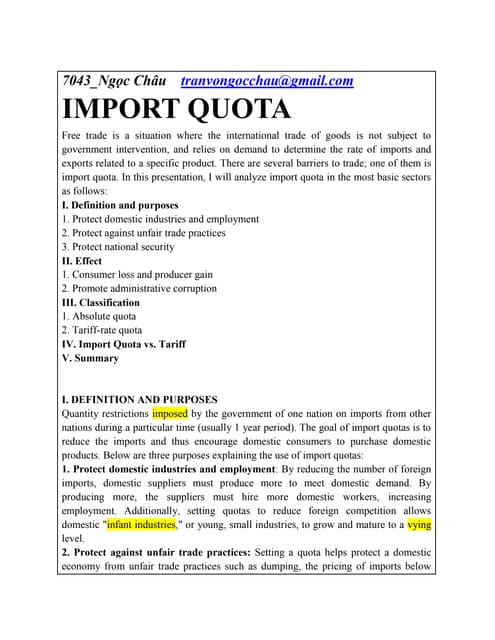 7043_Ngọc Châu tranvongocchau@gmail.com

IMPORT QUOTA

Free trade is a situation where the international trade of goods is not subject to government intervention, and relies on demand to determine the rate of imports and exports related to a specific product. There are several barriers to trade; one of them is import quota. In this presentation, I will analyze import quota in the most basic sectors as follows:

I. Definition and purposes
1. Protect domestic industries and employment
2. Protect against unfair trade practices
3. Protect national security
II. Effect
1. Consumer loss and producer gain
2. Promote administrative corruption
III. Classification
1. Absolute quota
2. Tariff-rate quota
IV. Import Quota vs. Tariff
V. Summary

I. DEFINITION AND PURPOSES
Quantity restrictions imposed by the government of one nation on imports from other nations during a particular time (usually 1 year period). The goal of import quotas is to reduce the imports and thus encourage domestic consumers to purchase domestic products. Below are three purposes explaining the use of import quotas:
1. Protect domestic industries and employment: By reducing the number of foreign imports, domestic suppliers must produce more to meet domestic demand. By producing more, the suppliers must hire more domestic workers, increasing employment. Additionally, setting quotas to reduce foreign competition allows domestic "infant industries," or young, small industries, to grow and mature to a vying level.
2. Protect against unfair trade practices: Setting a quota helps protect a domestic economy from unfair trade practices such as dumping, the pricing of imports below